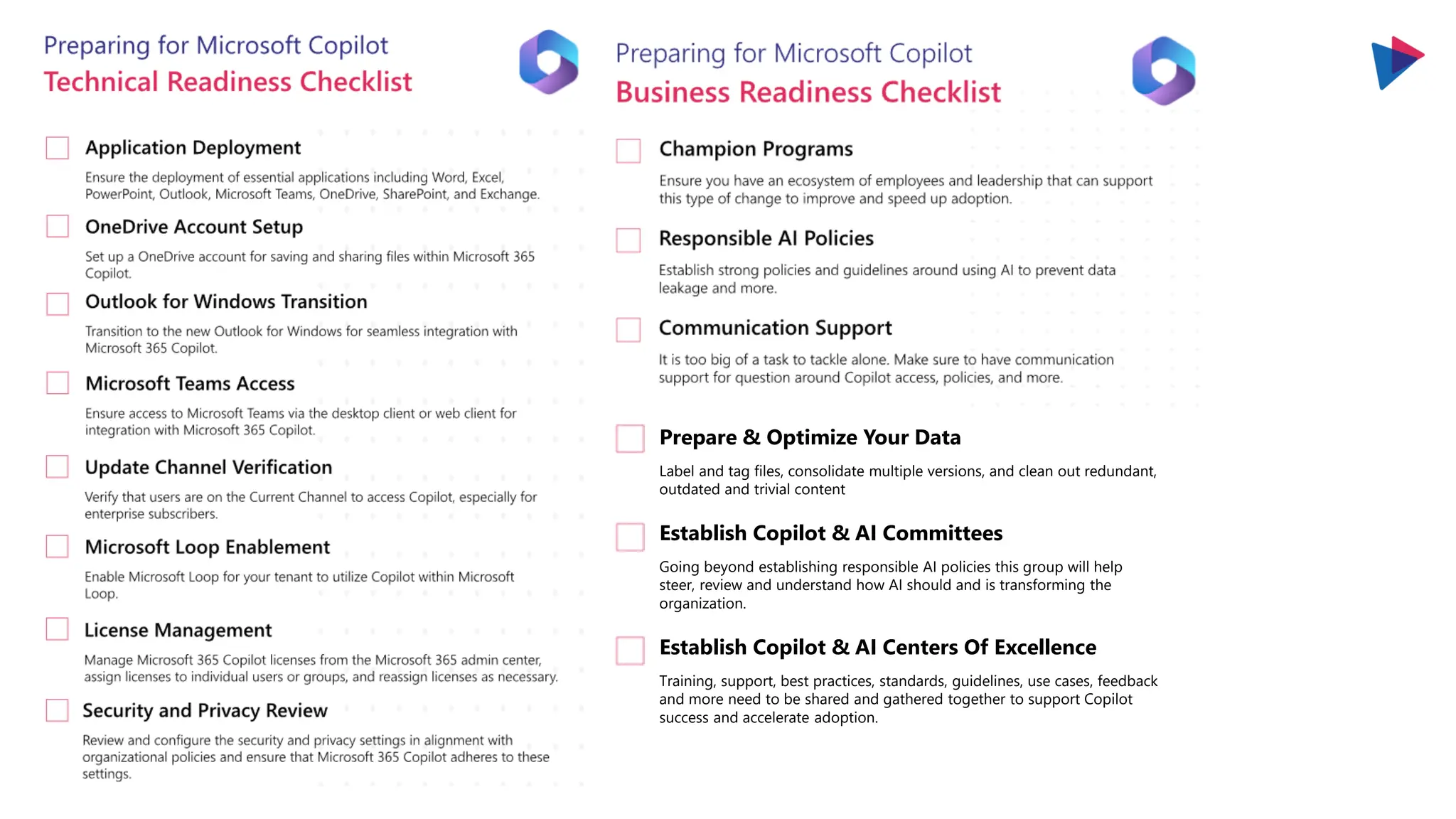 Preparing for Microsoft Copilot
Technical Readiness Checklist

Application Deployment

Ensure the deployment of essential applications including Word, Excel, PowerPoint, Outlook, Microsoft Teams, OneDrive, SharePoint, and Exchange.

OneDrive Account Setup

Set up a OneDrive account for saving and sharing files within Microsoft 365 Copilot.

Outlook for Windows Transition

Transition to the new Outlook for Windows for seamless integration with Microsoft 365 Copilot.

Microsoft Teams Access

Ensure access to Microsoft Teams via the desktop client or web client for integration with Microsoft 365 Copilot.

Update Channel Verification

Verify that users are on the Current Channel to access Copilot, especially for enterprise subscribers.

Microsoft Loop Enablement

Enable Microsoft Loop for your tenant to utilize Copilot within Microsoft Loop.

License Management

Manage Microsoft 365 Copilot licenses from the Microsoft 365 admin center, assign licenses to individual users or groups, and reassign licenses as necessary.

Security and Privacy Review

Review and configure the security and privacy settings in alignment with organizational policies and ensure that Microsoft 365 Copilot adheres to these settings.

Preparing for Microsoft Copilot
Business Readiness Checklist

Champion Programs

Ensure you have an ecosystem of employees and leadership that can support this type of change to improve and speed up adoption.

Responsible AI Policies

Establish strong policies and guidelines around using AI to prevent data leakage and more.

Communication Support

It is too big of a task to tackle alone. Make sure to have communication support for question around Copilot access, policies, and more.

Prepare & Optimize Your Data

Label and tag files, consolidate multiple versions, and clean out redundant, outdated and trivial content

Establish Copilot & AI Committees

Going beyond establishing responsible AI policies this group will help steer, review and understand how AI should and is transforming the organization.

Establish Copilot & AI Centers Of Excellence

Training, support, best practices, standards, guidelines, use cases, feedback and more need to be shared and gathered together to support Copilot success and accelerate adoption.